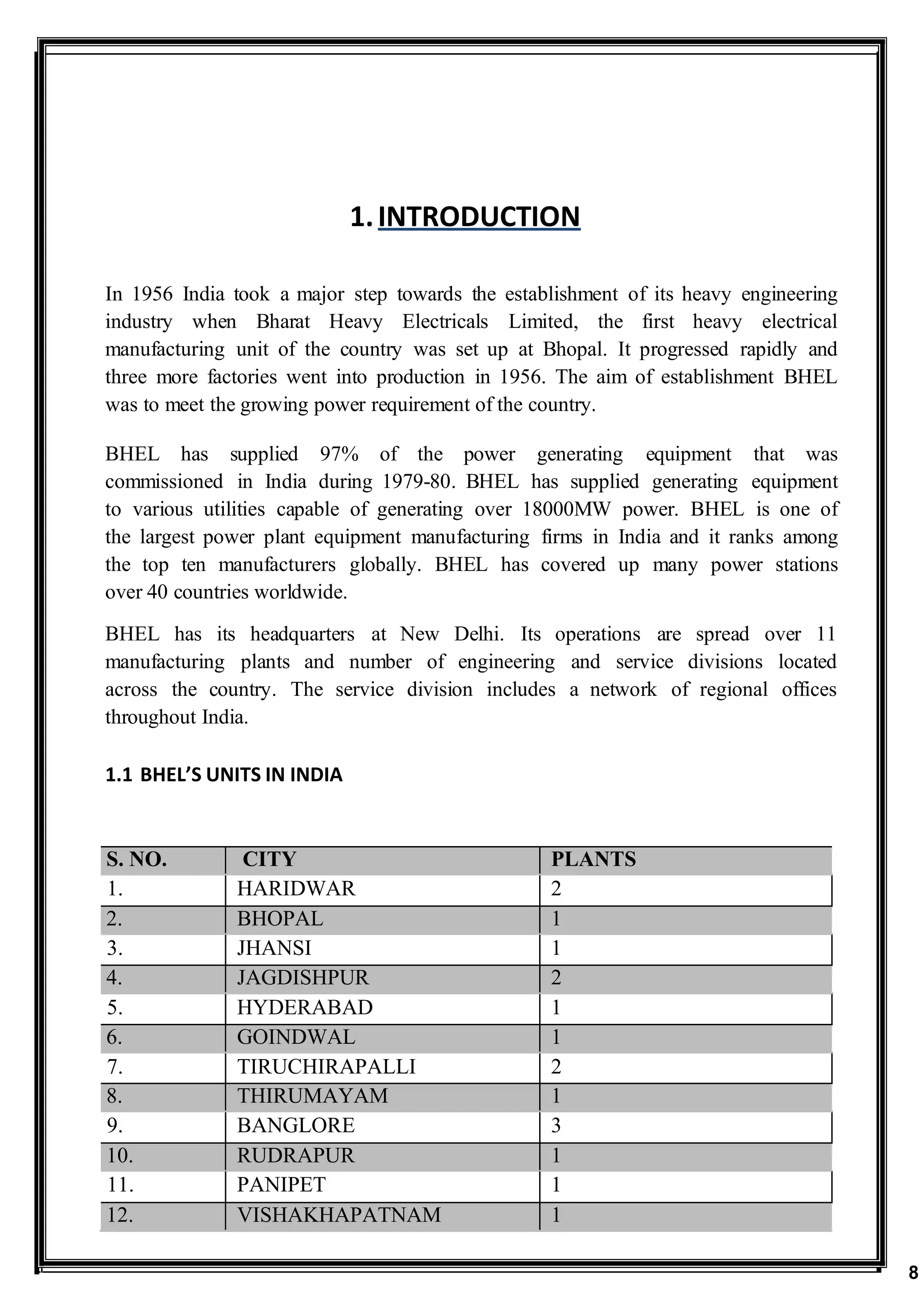 1. INTRODUCTION

In 1956 India took a major step towards the establishment of its heavy engineering industry when Bharat Heavy Electricals Limited, the first heavy electrical manufacturing unit of the country was set up at Bhopal. It progressed rapidly and three more factories went into production in 1956. The aim of establishment BHEL was to meet the growing power requirement of the country.

BHEL has supplied 97% of the power generating equipment that was commissioned in India during 1979-80. BHEL has supplied generating equipment to various utilities capable of generating over 18000MW power. BHEL is one of the largest power plant equipment manufacturing firms in India and it ranks among the top ten manufacturers globally. BHEL has covered up many power stations over 40 countries worldwide.

BHEL has its headquarters at New Delhi. Its operations are spread over 11 manufacturing plants and number of engineering and service divisions located across the country. The service division includes a network of regional offices throughout India.

1.1 BHEL'S UNITS IN INDIA

| S. NO. | CITY | PLANTS |
|---|---|---|
| 1. | HARIDWAR | 2 |
| 2. | BHOPAL | 1 |
| 3. | JHANSI | 1 |
| 4. | JAGDISHPUR | 2 |
| 5. | HYDERABAD | 1 |
| 6. | GOINDWAL | 1 |
| 7. | TIRUCHIRAPALLI | 2 |
| 8. | THIRUMAYAM | 1 |
| 9. | BANGLORE | 3 |
| 10. | RUDRAPUR | 1 |
| 11. | PANIPET | 1 |
| 12. | VISHAKHAPATNAM | 1 |

8